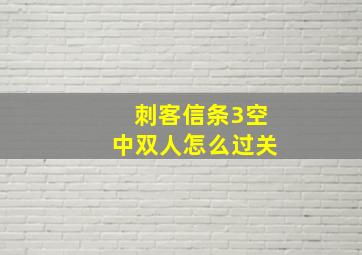 刺客信条3空中双人怎么过关